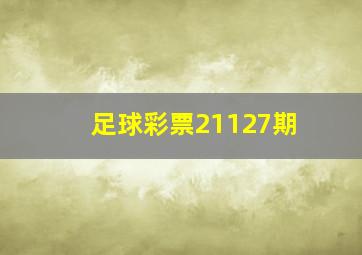 足球彩票21127期